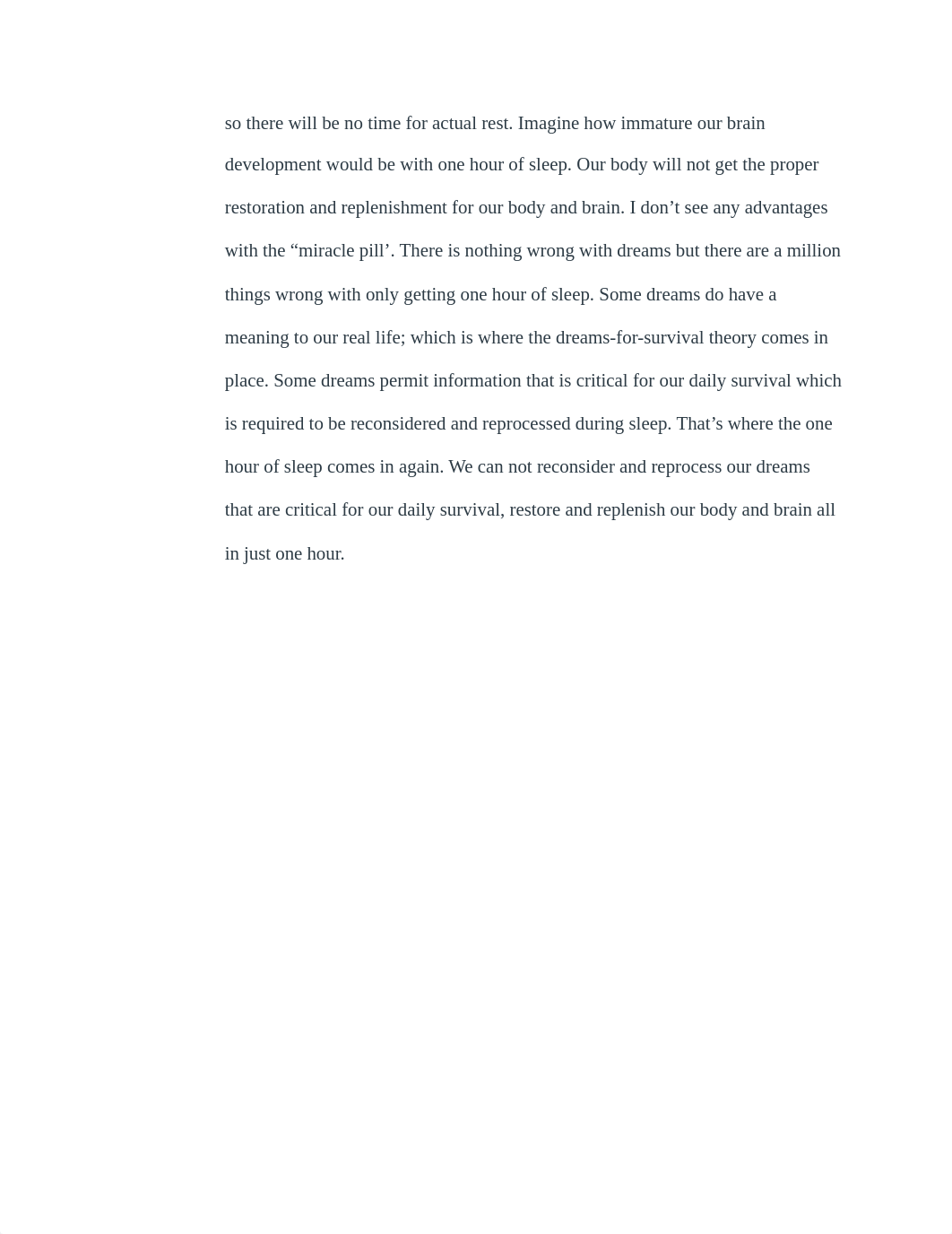 so there will be no time for actual rest. Imagine how immature our brain development would be with one hour of sleep. Our body will not get the proper restoration and replenishment for our body and brain. I don’t see any advantages with the “miracle pill’. There is nothing wrong with dreams but there are a million things wrong with only getting one hour of sleep. Some dreams do have a meaning to our real life; which is where the dreams-for-survival theory comes in place. Some dreams permit information that is critical for our daily survival which is required to be reconsidered and reprocessed during sleep. That’s where the one hour of sleep comes in again. We can not reconsider and reprocess our dreams that are critical for our daily survival, restore and replenish our body and brain all in just one hour.